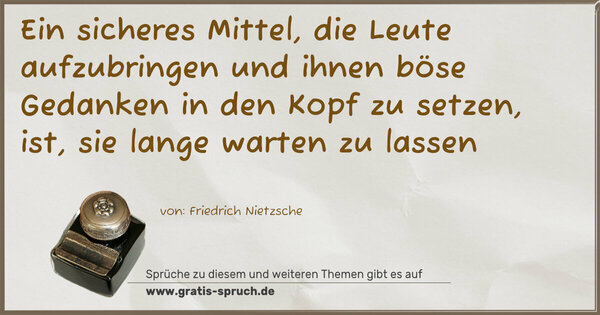 Ein sicheres Mittel, die Leute aufzubringen und ihnen böse Gedanken in den Kopf zu setzen, ist, sie lange warten zu lassen

von: Friedrich Nietzsche

Sprüche zu diesem und weiteren Themen gibt es auf
www.gratis-spruch.de